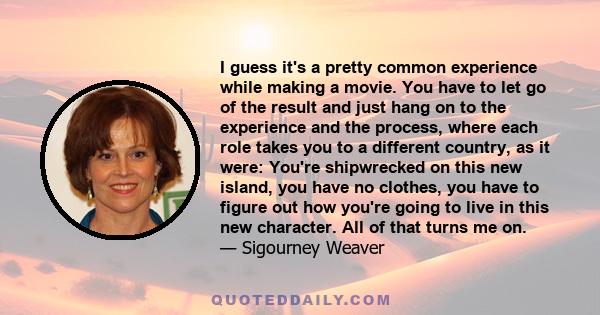 I guess it's a pretty common experience while making a movie. You have to let go of the result and just hang on to the experience and the process, where each role takes you to a different country, as it were: You're shipwrecked on this new island, you have no clothes, you have to figure out how you're going to live in this new character. All of that turns me on.
— Sigourney Weaver

QUOTEDDAILY.COM